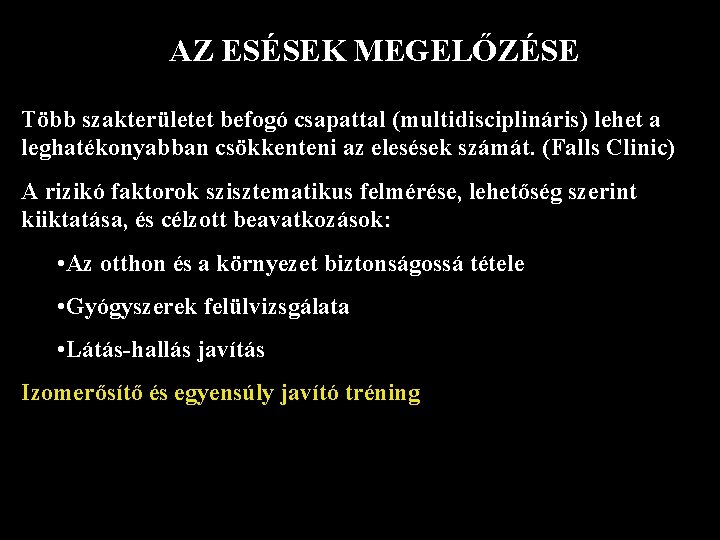 AZ ESÉSEK MEGELŐZÉSE

Több szakterületet befogó csapattal (multidisciplináris) lehet a leghatékonyabban csökkenteni az elesések számát. (Falls Clinic)

A rizikó faktorok szisztematikus felmérése, lehetőség szerint kiiktatása, és célzott beavatkozások:

•Az otthon és a környezet biztonságossá tétele

•Gyógyszerek felülvizsgálata

•Látás-hallás javítás

Izomerősítő és egyensúly javító tréning